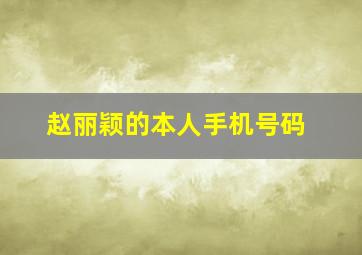 赵丽颖的本人手机号码